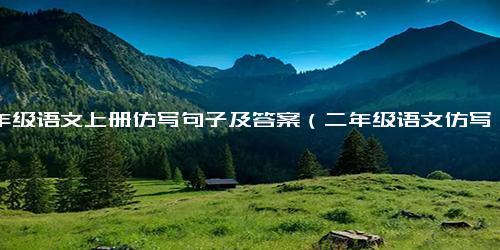 年级语文上册仿写句子及答案（二年级语文仿写